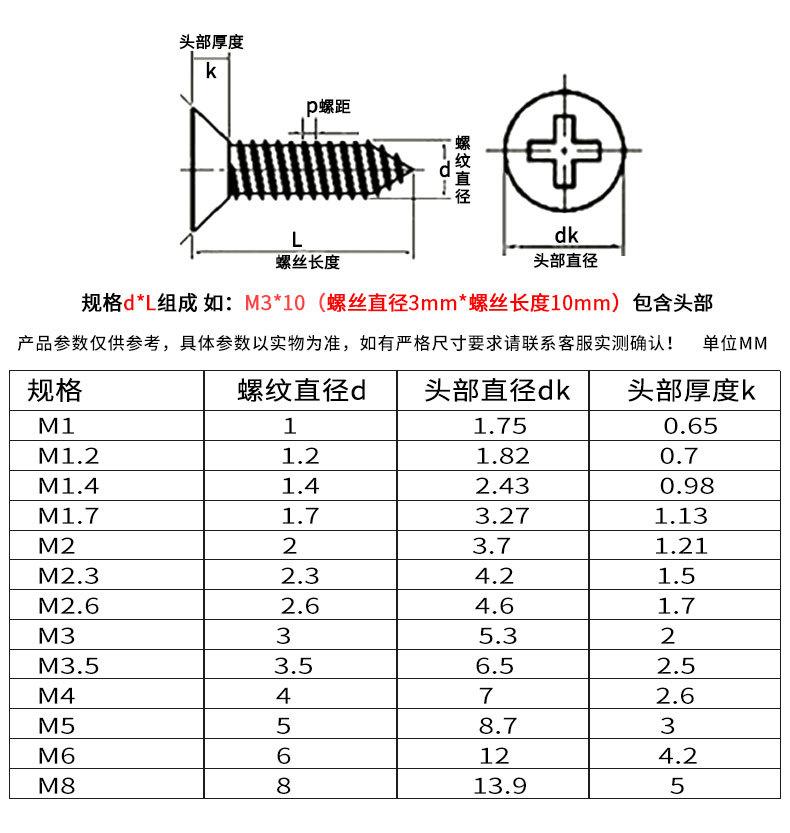 头部厚度
k
p螺距
螺纹直径
d
L
螺丝长度
dk
头部直径

规格d*L组成 如：M3*10（螺丝直径3mm*螺丝长度10mm）包含头部

产品参数仅供参考，具体参数以实物为准，如有严格尺寸要求请联系客服实测确认！ 单位MM

| 规格 | 螺纹直径d | 头部直径dk | 头部厚度k |
|---|---|---|---|
| M1 | 1 | 1.75 | 0.65 |
| M1.2 | 1.2 | 1.82 | 0.7 |
| M1.4 | 1.4 | 2.43 | 0.98 |
| M1.7 | 1.7 | 3.27 | 1.13 |
| M2 | 2 | 3.7 | 1.21 |
| M2.3 | 2.3 | 4.2 | 1.5 |
| M2.6 | 2.6 | 4.6 | 1.7 |
| M3 | 3 | 5.3 | 2 |
| M3.5 | 3.5 | 6.5 | 2.5 |
| M4 | 4 | 7 | 2.6 |
| M5 | 5 | 8.7 | 3 |
| M6 | 6 | 12 | 4.2 |
| M8 | 8 | 13.9 | 5 |